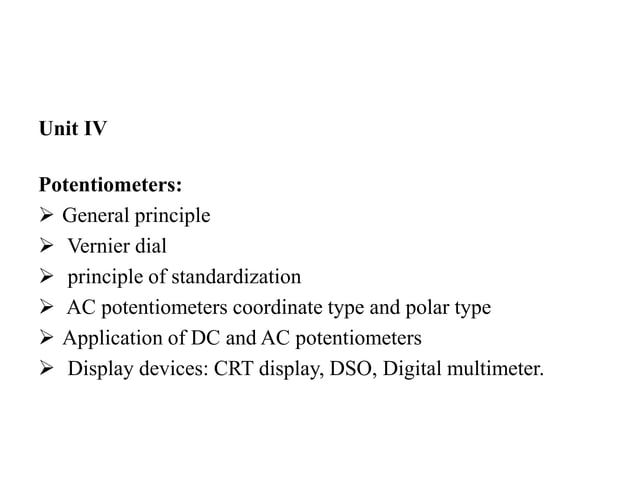 Unit IV

Potentiometers:
➢ General principle
➢ Vernier dial
➢ principle of standardization
➢ AC potentiometers coordinate type and polar type
➢ Application of DC and AC potentiometers
➢ Display devices: CRT display, DSO, Digital multimeter.